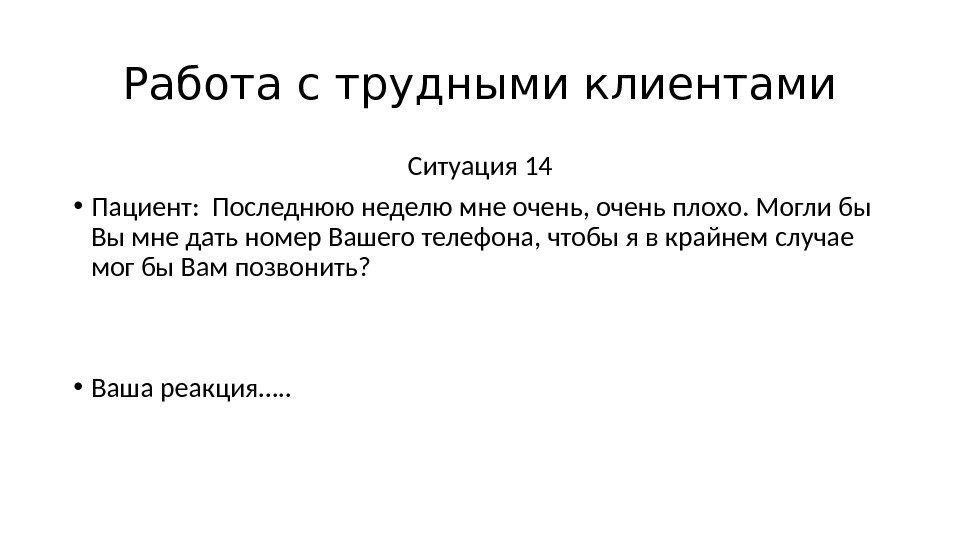 Работа с трудными клиентами

Ситуация 14

• Пациент:  Последнюю неделю мне очень, очень плохо. Могли бы Вы мне дать номер Вашего телефона, чтобы я в крайнем случае мог бы Вам позвонить?

• Ваша реакция…..